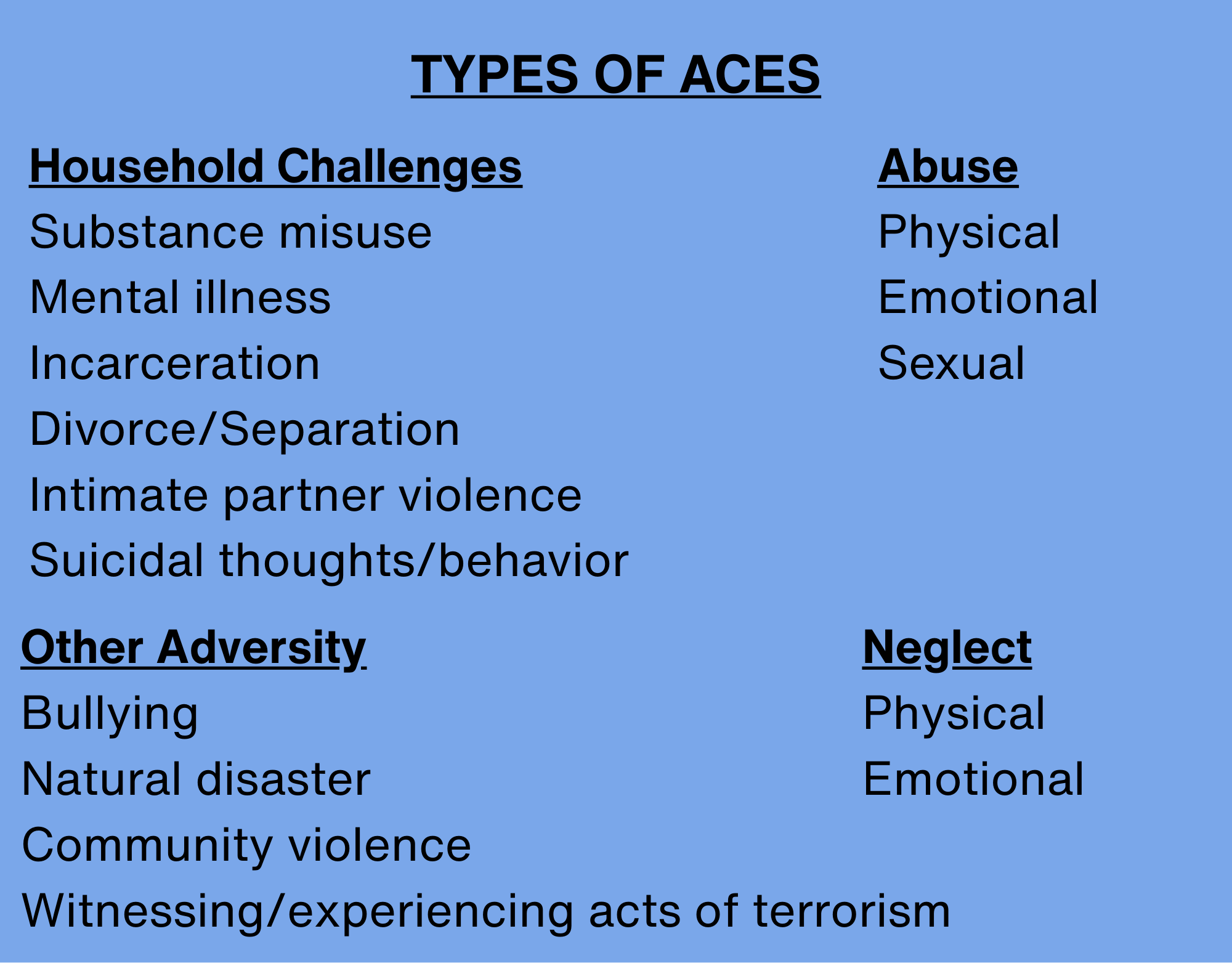 TYPES OF ACES

Household Challenges
Substance misuse
Mental illness
Incarceration
Divorce/Separation
Intimate partner violence
Suicidal thoughts/behavior

Abuse
Physical
Emotional
Sexual

Other Adversity
Bullying
Natural disaster
Community violence
Witnessing/experiencing acts of terrorism

Neglect
Physical
Emotional